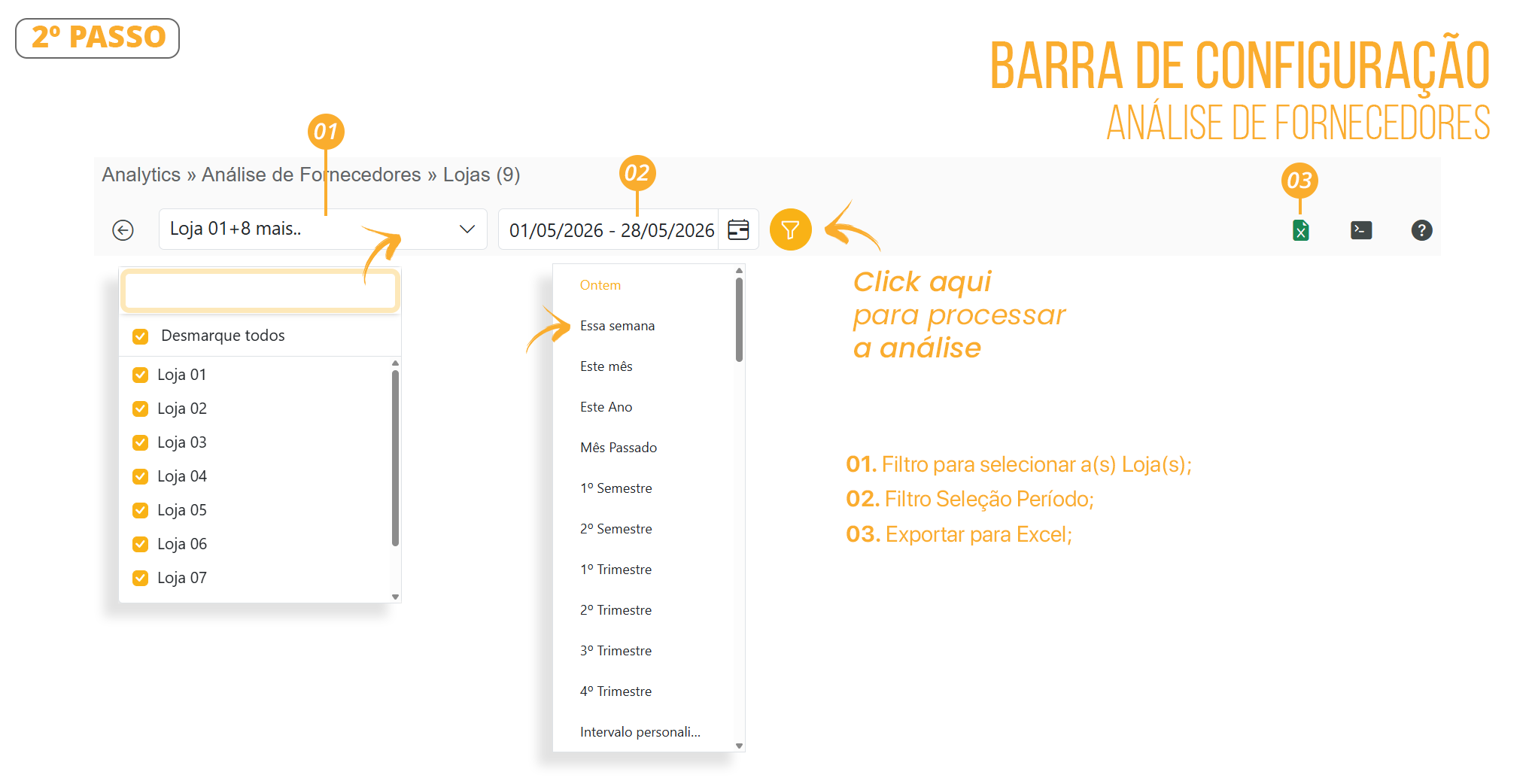 2º PASSO

BARRA DE CONFIGURAÇÃO
ANÁLISE DE FORNECEDORES

01

02

03

Analytics » Análise de Fornecedores » Lojas (9)

Loja 01+8 mais..

01/05/2026 - 28/05/2026

Desmarque todos

Loja 01

Loja 02

Loja 03

Loja 04

Loja 05

Loja 06

Loja 07

Ontem

Essa semana

Este mês

Este Ano

Mês Passado

1º Semestre

2º Semestre

1º Trimestre

2º Trimestre

3º Trimestre

4º Trimestre

Intervalo personali...

Click aqui
para processar
a análise

01. Filtro para selecionar a(s) Loja(s);
02. Filtro Seleção Período;
03. Exportar para Excel;